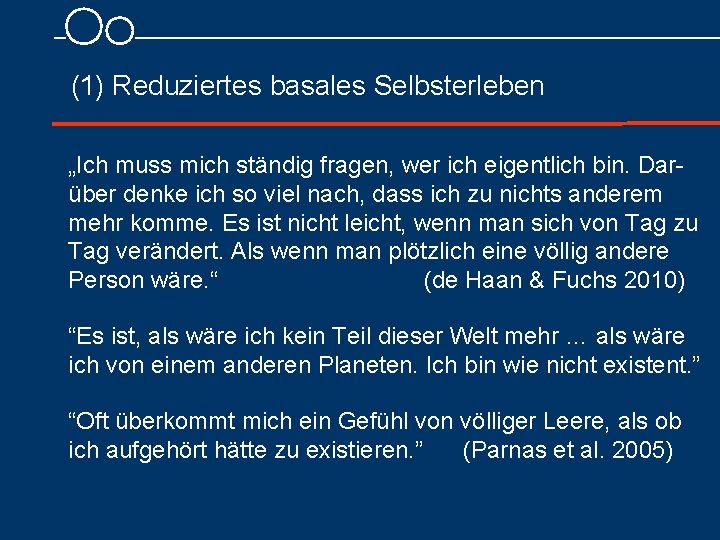 (1) Reduziertes basales Selbsterleben

„Ich muss mich ständig fragen, wer ich eigentlich bin. Darüber denke ich so viel nach, dass ich zu nichts anderem mehr komme. Es ist nicht leicht, wenn man sich von Tag zu Tag verändert. Als wenn man plötzlich eine völlig andere Person wäre.“ (de Haan & Fuchs 2010)

“Es ist, als wäre ich kein Teil dieser Welt mehr … als wäre ich von einem anderen Planeten. Ich bin wie nicht existent.”

“Oft überkommt mich ein Gefühl von völliger Leere, als ob ich aufgehört hätte zu existieren.” (Parnas et al. 2005)